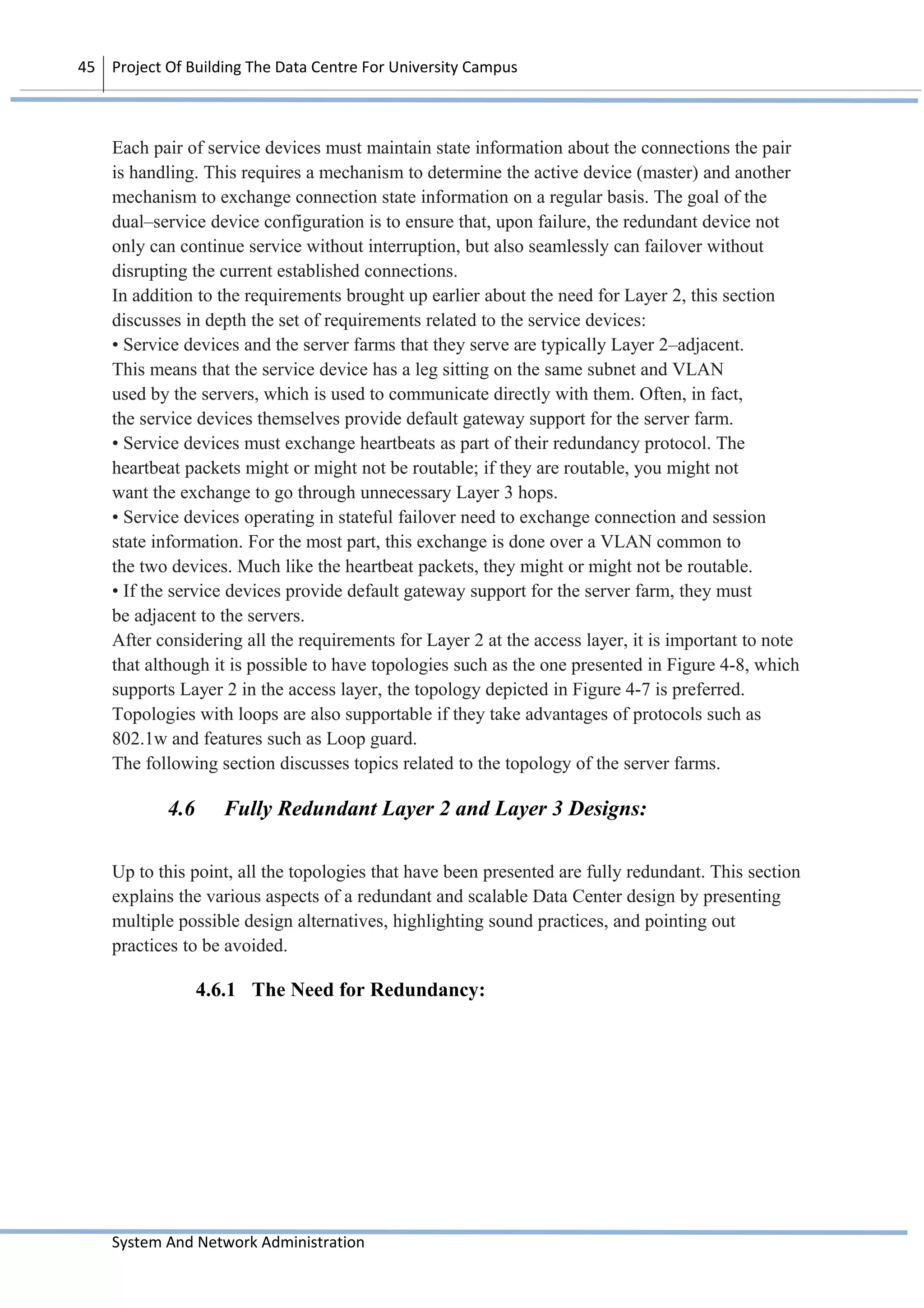 45 Project Of Building The Data Centre For University Campus

Each pair of service devices must maintain state information about the connections the pair is handling. This requires a mechanism to determine the active device (master) and another mechanism to exchange connection state information on a regular basis. The goal of the dual–service device configuration is to ensure that, upon failure, the redundant device not only can continue service without interruption, but also seamlessly can failover without disrupting the current established connections.
In addition to the requirements brought up earlier about the need for Layer 2, this section discusses in depth the set of requirements related to the service devices:
• Service devices and the server farms that they serve are typically Layer 2–adjacent. This means that the service device has a leg sitting on the same subnet and VLAN used by the servers, which is used to communicate directly with them. Often, in fact, the service devices themselves provide default gateway support for the server farm.
• Service devices must exchange heartbeats as part of their redundancy protocol. The heartbeat packets might or might not be routable; if they are routable, you might not want the exchange to go through unnecessary Layer 3 hops.
• Service devices operating in stateful failover need to exchange connection and session state information. For the most part, this exchange is done over a VLAN common to the two devices. Much like the heartbeat packets, they might or might not be routable.
• If the service devices provide default gateway support for the server farm, they must be adjacent to the servers.
After considering all the requirements for Layer 2 at the access layer, it is important to note that although it is possible to have topologies such as the one presented in Figure 4-8, which supports Layer 2 in the access layer, the topology depicted in Figure 4-7 is preferred. Topologies with loops are also supportable if they take advantages of protocols such as 802.1w and features such as Loop guard.
The following section discusses topics related to the topology of the server farms.

4.6 Fully Redundant Layer 2 and Layer 3 Designs:

Up to this point, all the topologies that have been presented are fully redundant. This section explains the various aspects of a redundant and scalable Data Center design by presenting multiple possible design alternatives, highlighting sound practices, and pointing out practices to be avoided.

4.6.1 The Need for Redundancy:

System And Network Administration